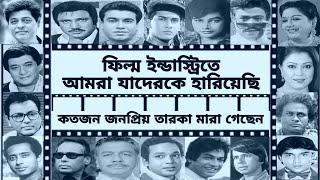 ফিল্ম ইন্ডাস্ট্রিতে
আমরা যাদেরকে হারিয়েছি

কতজন জনপ্রিয় তারকা মারা গেছেন